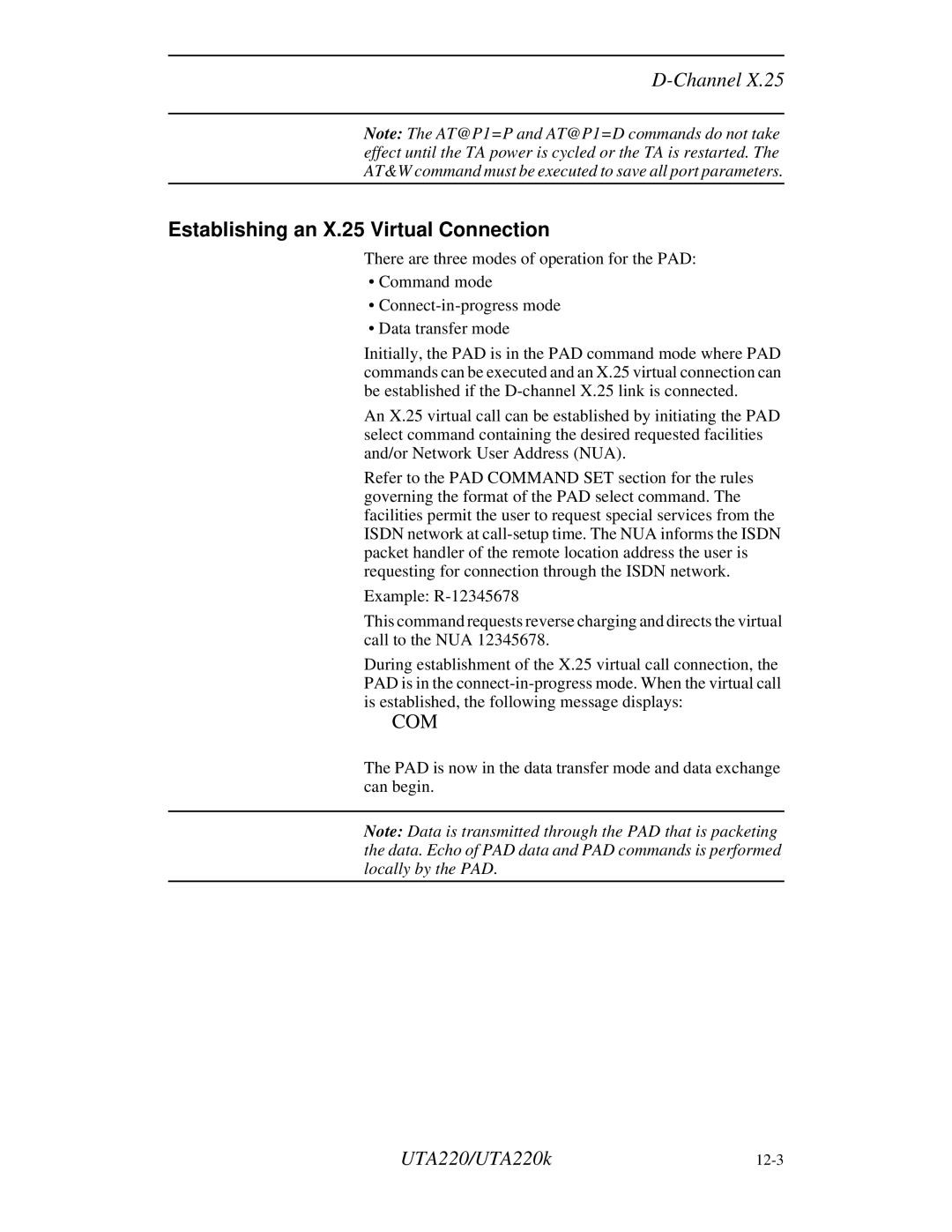 D-Channel X.25

Note: The AT@P1=P and AT@P1=D commands do not take effect until the TA power is cycled or the TA is restarted. The AT&W command must be executed to save all port parameters.

Establishing an X.25 Virtual Connection

There are three modes of operation for the PAD:

• Command mode
• Connect-in-progress mode
• Data transfer mode

Initially, the PAD is in the PAD command mode where PAD commands can be executed and an X.25 virtual connection can be established if the D-channel X.25 link is connected.

An X.25 virtual call can be established by initiating the PAD select command containing the desired requested facilities and/or Network User Address (NUA).

Refer to the PAD COMMAND SET section for the rules governing the format of the PAD select command. The facilities permit the user to request special services from the ISDN network at call-setup time. The NUA informs the ISDN packet handler of the remote location address the user is requesting for connection through the ISDN network.

Example: R-12345678

This command requests reverse charging and directs the virtual call to the NUA 12345678.

During establishment of the X.25 virtual call connection, the PAD is in the connect-in-progress mode. When the virtual call is established, the following message displays:

COM

The PAD is now in the data transfer mode and data exchange can begin.

Note: Data is transmitted through the PAD that is packeting the data. Echo of PAD data and PAD commands is performed locally by the PAD.

UTA220/UTA220k 12-3